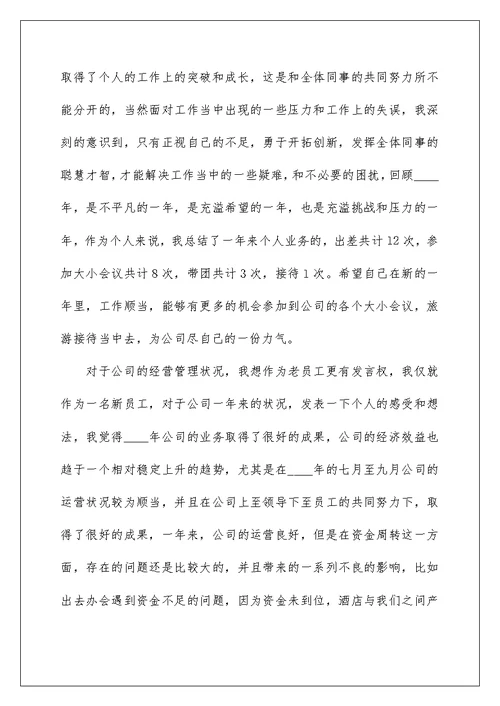 取得了个人的工作上的突破和成长，这是和全体同事的共同努力所不能分开的，当然面对工作当中出现的一些压力和工作上的失误，我深刻的意识到，只有正视自己的不足，勇于开拓创新，发挥全体同事的聪慧才智，才能解决工作当中的一些疑难，和不必要的困扰，回顾____年，是不平凡的一年，是充溢希望的一年，也是充溢挑战和压力的一年，作为个人来说，我总结了一年来个人业务的，出差共计12次，参加大小会议共计8次，带团共计3次，接待1次。希望自己在新的一年里，工作顺当，能够有更多的机会参加到公司的各个大小会议，旅游接待当中去，为公司尽自己的一份力气。

对于公司的经营管理状况，我想作为老员工更有发言权，我仅就作为一名新员工，对于公司一年来的状况，发表一下个人的感受和想法，我觉得____年公司的业务取得了很好的成果，公司的经济效益也趋于一个相对稳定上升的趋势，尤其是在____年的七月至九月公司的运营状况较为顺当，并且在公司上至领导下至员工的共同努力下，取得了很好的成果，一年来，公司的运营良好，但是在资金周转这一方面，存在的问题还是比较大的，并且带来的一系列不良的影响，比如出去办会遇到资金不足的问题，因为资金未到位，酒店与我们之间产